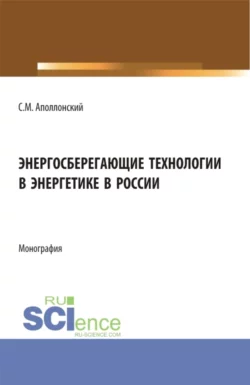 С.М. Аполлонский

ЭНЕРГОСБЕРЕГАЮЩИЕ ТЕХНОЛОГИИ В ЭНЕРГЕТИКЕ В РОССИИ

Монография

RU

SCIence

RU-SCIENCE.COM